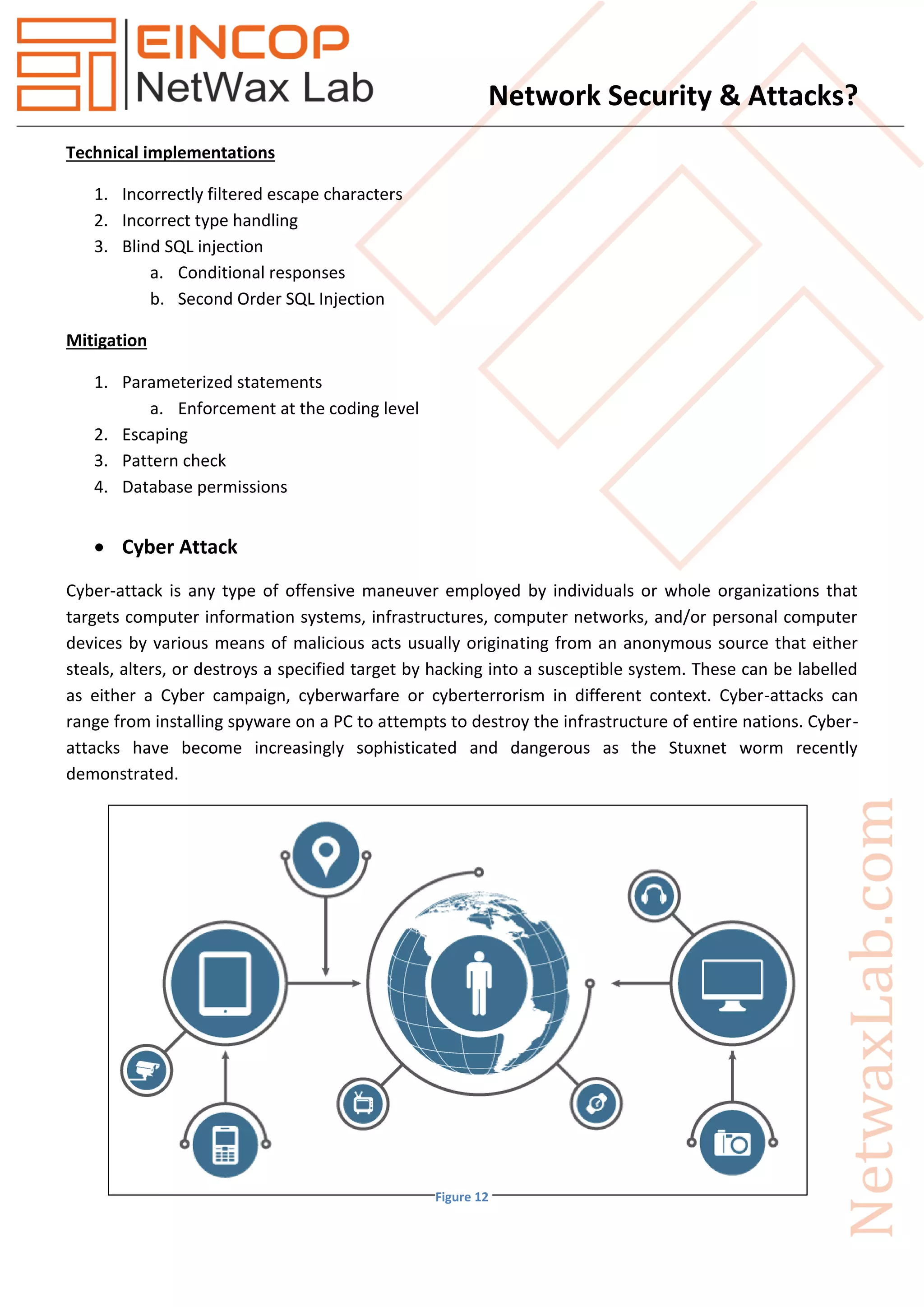 EINCOP
NetWax Lab

Network Security & Attacks?

Technical implementations

1. Incorrectly filtered escape characters
2. Incorrect type handling
3. Blind SQL injection
a. Conditional responses
b. Second Order SQL Injection

Mitigation

1. Parameterized statements
a. Enforcement at the coding level
2. Escaping
3. Pattern check
4. Database permissions

• Cyber Attack

Cyber-attack is any type of offensive maneuver employed by individuals or whole organizations that targets computer information systems, infrastructures, computer networks, and/or personal computer devices by various means of malicious acts usually originating from an anonymous source that either steals, alters, or destroys a specified target by hacking into a susceptible system. These can be labelled as either a Cyber campaign, cyberwarfare or cyberterrorism in different context. Cyber-attacks can range from installing spyware on a PC to attempts to destroy the infrastructure of entire nations. Cyber-attacks have become increasingly sophisticated and dangerous as the Stuxnet worm recently demonstrated.

Figure 12

NetwaxLab.com